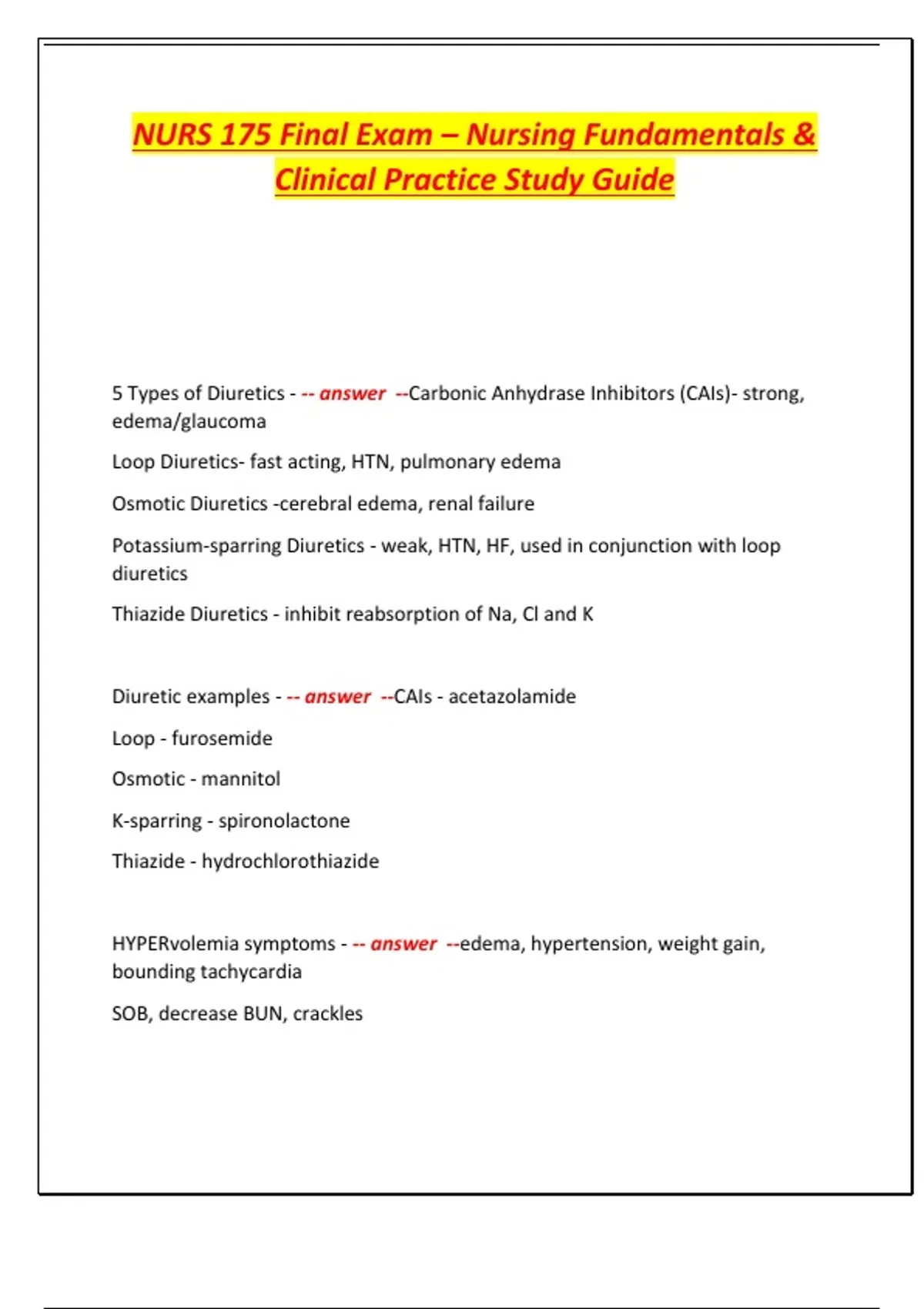 NURS 175 Final Exam – Nursing Fundamentals & Clinical Practice Study Guide

5 Types of Diuretics - -- answer --Carbonic Anhydrase Inhibitors (CAIs)- strong, edema/glaucoma

Loop Diuretics- fast acting, HTN, pulmonary edema

Osmotic Diuretics -cerebral edema, renal failure

Potassium-sparring Diuretics - weak, HTN, HF, used in conjunction with loop diuretics

Thiazide Diuretics - inhibit reabsorption of Na, Cl and K

Diuretic examples - -- answer --CAIs - acetazolamide

Loop - furosemide

Osmotic - mannitol

K-sparring - spironolactone

Thiazide - hydrochlorothiazide

HYPERvolemia symptoms - -- answer --edema, hypertension, weight gain, bounding tachycardia

SOB, decrease BUN, crackles